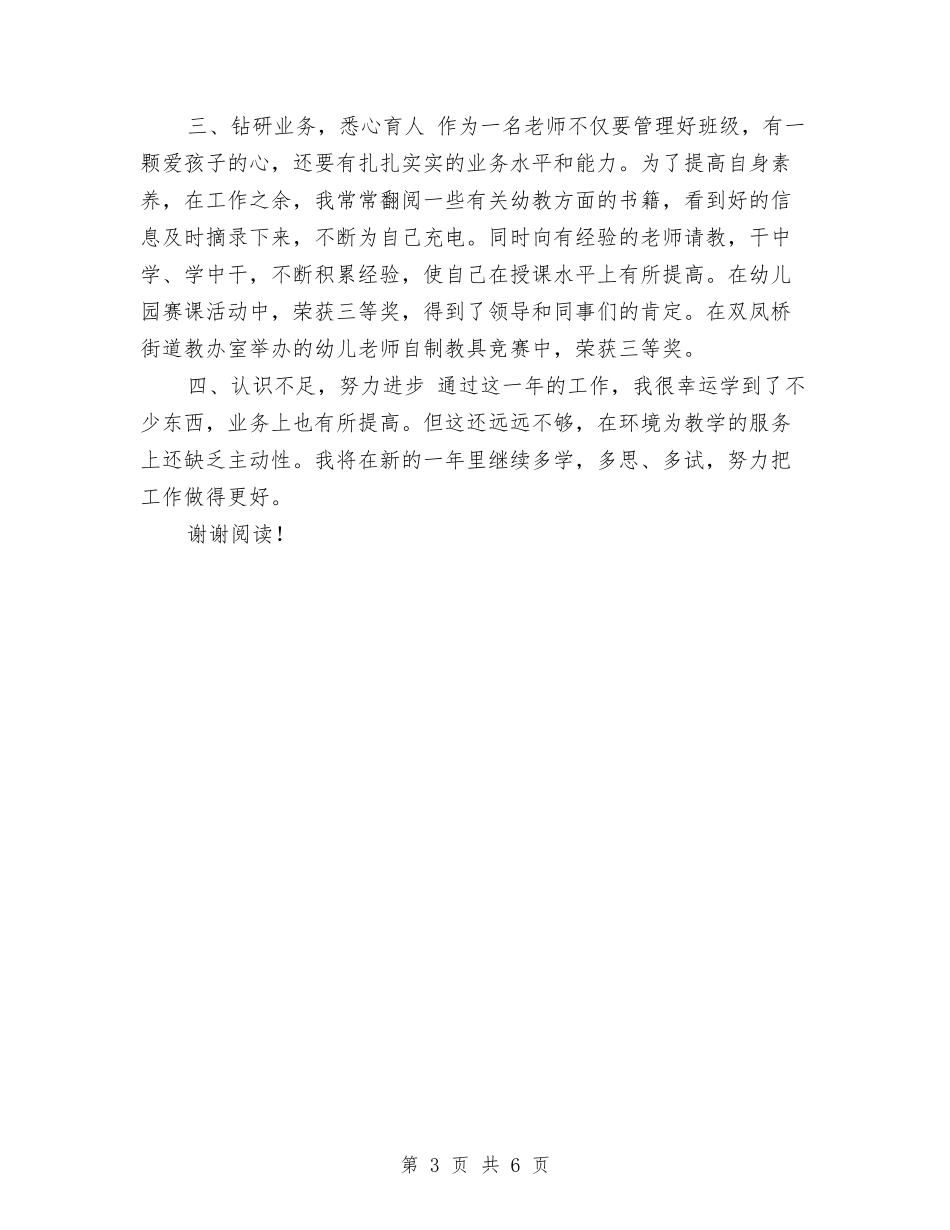 三、钻研业务，悉心育人 作为一名老师不仅要管理好班级，有一颗爱孩子的心，还要有扎扎实实的业务水平和能力。为了提高自身素养，在工作之余，我常常翻阅一些有关幼教方面的书籍，看到好的信息及时摘录下来，不断为自己充电。同时向有经验的老师请教，干中学、学中干，不断积累经验，使自己在授课水平上有所提高。在幼儿园赛课活动中，荣获三等奖，得到了领导和同事们的肯定。在双凤桥街道教办室举办的幼儿老师自制教具竞赛中，荣获三等奖。

四、认识不足，努力进步 通过这一年的工作，我很幸运学到了不少东西，业务上也有所提高。但这还远远不够，在环境为教学的服务上还缺乏主动性。我将在新的一年里继续多学，多思、多试，努力把工作做得更好。

谢谢阅读！

第 3 页 共 6 页